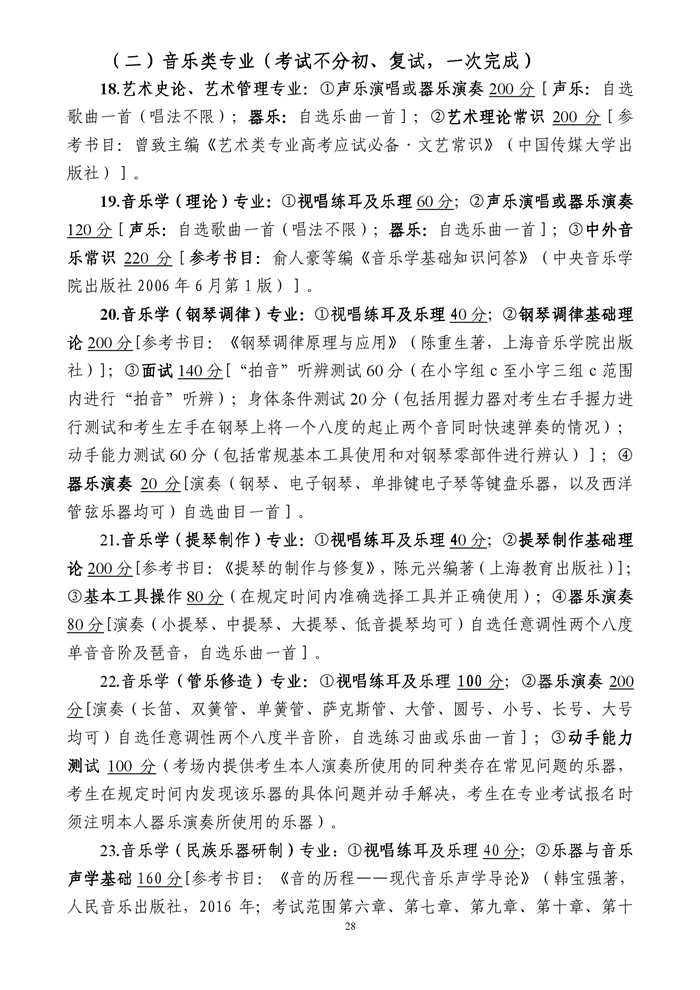 （二）音乐类专业（考试不分初、复试，一次完成）

18.艺术史论、艺术管理专业：①声乐演唱或器乐演奏 200 分［声乐：自选歌曲一首（唱法不限）；器乐：自选乐曲一首］；②艺术理论常识 200 分［参考书目：曾致主编《艺术类专业高考应试必备·文艺常识》（中国传媒大学出版社）］。

19.音乐学（理论）专业：①视唱练耳及乐理 60 分；②声乐演唱或器乐演奏 120 分［声乐：自选歌曲一首（唱法不限）；器乐：自选乐曲一首］；③中外音乐常识 220 分［参考书目：俞人豪等编《音乐学基础知识问答》（中央音乐学院出版社 2006 年 6 月第 1 版）］。

20.音乐学（钢琴调律）专业：①视唱练耳及乐理 40 分；②钢琴调律基础理论 200 分[参考书目：《钢琴调律原理与应用》（陈重生著，上海音乐学院出版社）]；③面试 140 分［“拍音”听辨测试 60 分（在小字组 c 至小字三组 c 范围内进行“拍音”听辨）；身体条件测试 20 分（包括用握力器对考生右手握力进行测试和考生左手在钢琴上将一个八度的起止两个音同时快速弹奏的情况）；动手能力测试 60 分（包括常规基本工具使用和对钢琴零部件进行辨认）］；④器乐演奏 20 分[演奏（钢琴、电子钢琴、单排键电子琴等键盘乐器，以及西洋管弦乐器均可）自选曲目一首]。

21.音乐学（提琴制作）专业：①视唱练耳及乐理 40 分；②提琴制作基础理论 200 分[参考书目：《提琴的制作与修复》，陈元兴编著（上海教育出版社）]；③基本工具操作 80 分（在规定时间内准确选择工具并正确使用）；④器乐演奏 80 分[演奏（小提琴、中提琴、大提琴、低音提琴均可）自选任意调性两个八度单音音阶及琶音，自选乐曲一首]。

22.音乐学（管乐修造）专业：①视唱练耳及乐理 100 分；②器乐演奏 200 分[演奏（长笛、双簧管、单簧管、萨克斯管、大管、圆号、小号、长号、大号均可）自选任意调性两个八度半音阶，自选练习曲或乐曲一首]；③动手能力测试 100 分（考场内提供考生本人演奏所使用的同种类存在常见问题的乐器，考生在规定时间内发现该乐器的具体问题并动手解决，考生在专业考试报名时须注明本人器乐演奏所使用的乐器）。

23.音乐学（民族乐器研制）专业：①视唱练耳及乐理 40 分；②乐器与音乐声学基础 160 分[参考书目：《音的历程——现代音乐声学导论》（韩宝强著，人民音乐出版社，2016 年；考试范围第六章、第七章、第九章、第十章、第十

28